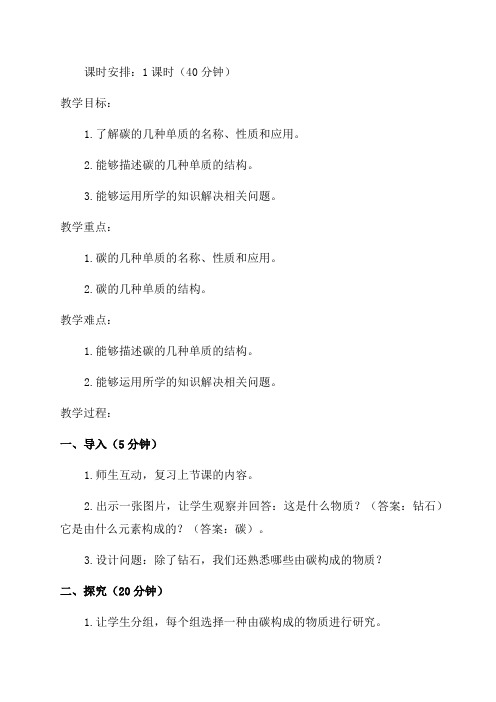 课时安排：1课时（40分钟）

教学目标：

1.了解碳的几种单质的名称、性质和应用。

2.能够描述碳的几种单质的结构。

3.能够运用所学的知识解决相关问题。

教学重点：

1.碳的几种单质的名称、性质和应用。

2.碳的几种单质的结构。

教学难点：

1.能够描述碳的几种单质的结构。

2.能够运用所学的知识解决相关问题。

教学过程：

一、导入（5分钟）

1.师生互动，复习上节课的内容。

2.出示一张图片，让学生观察并回答：这是什么物质？（答案：钻石）它是由什么元素构成的？（答案：碳）。

3.设计问题：除了钻石，我们还熟悉哪些由碳构成的物质？

二、探究（20分钟）

1.让学生分组，每个组选择一种由碳构成的物质进行研究。